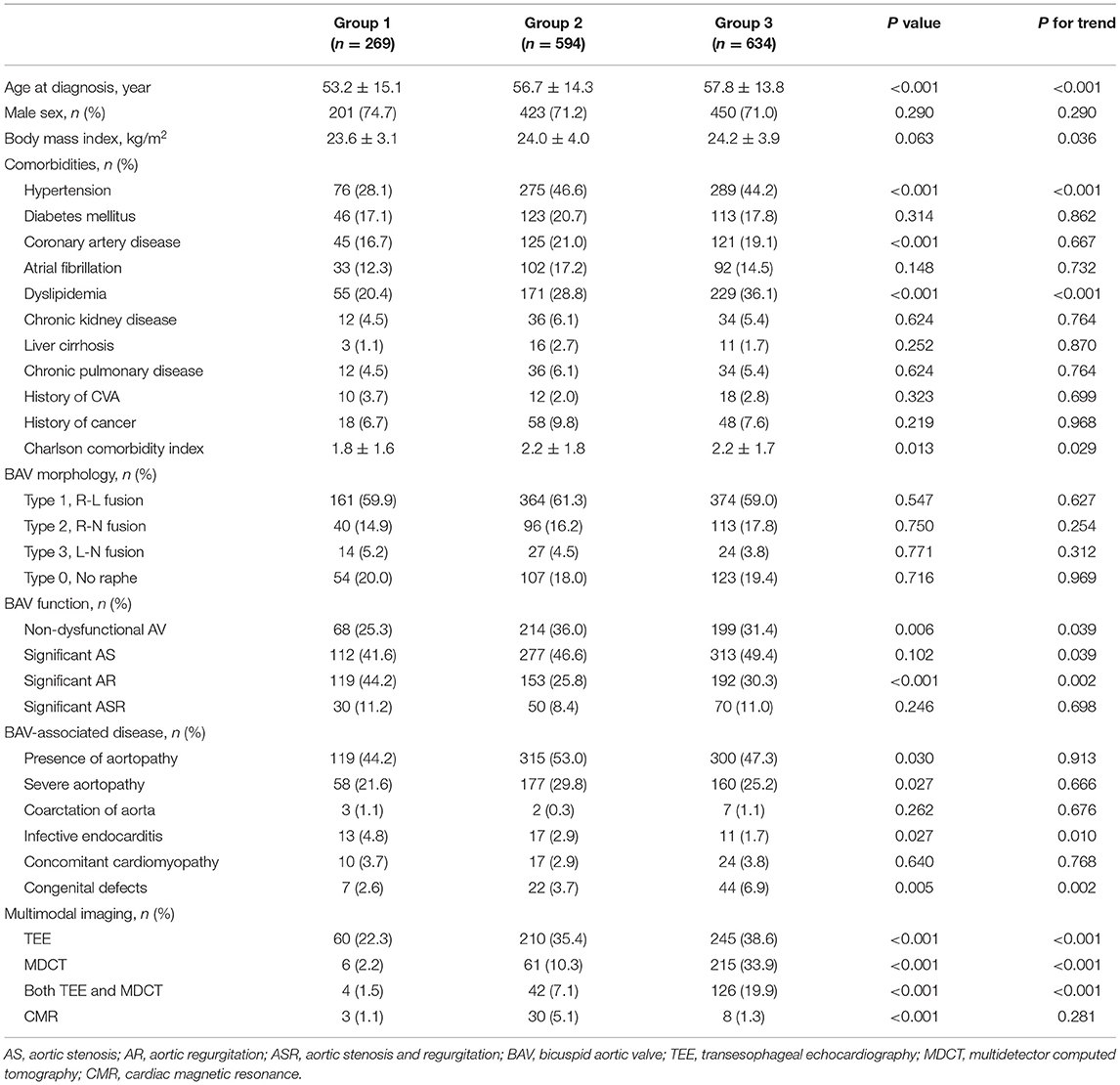 | | Group 1 ($n$ = 269) | Group 2 ($n$ = 594) | Group 3 ($n$ = 634) | $P$ value | $P$ for trend |
|---|---|---|---|---|---|
| Age at diagnosis, year | 53.2 ± 15.1 | 56.7 ± 14.3 | 57.8 ± 13.8 | <0.001 | <0.001 |
| Male sex, $n$ (%) | 201 (74.7) | 423 (71.2) | 450 (71.0) | 0.290 | 0.290 |
| Body mass index, kg/m$^2$ | 23.6 ± 3.1 | 24.0 ± 4.0 | 24.2 ± 3.9 | 0.063 | 0.036 |
| Comorbidities, $n$ (%) | | | | | |
| Hypertension | 76 (28.1) | 275 (46.6) | 289 (44.2) | <0.001 | <0.001 |
| Diabetes mellitus | 46 (17.1) | 123 (20.7) | 113 (17.8) | 0.314 | 0.862 |
| Coronary artery disease | 45 (16.7) | 125 (21.0) | 121 (19.1) | <0.001 | 0.667 |
| Atrial fibrillation | 33 (12.3) | 102 (17.2) | 92 (14.5) | 0.148 | 0.732 |
| Dyslipidemia | 55 (20.4) | 171 (28.8) | 229 (36.1) | <0.001 | <0.001 |
| Chronic kidney disease | 12 (4.5) | 36 (6.1) | 34 (5.4) | 0.624 | 0.764 |
| Liver cirrhosis | 3 (1.1) | 16 (2.7) | 11 (1.7) | 0.252 | 0.870 |
| Chronic pulmonary disease | 12 (4.5) | 36 (6.1) | 34 (5.4) | 0.624 | 0.764 |
| History of CVA | 10 (3.7) | 12 (2.0) | 18 (2.8) | 0.323 | 0.699 |
| History of cancer | 18 (6.7) | 58 (9.8) | 48 (7.6) | 0.219 | 0.968 |
| Charlson comorbidity index | 1.8 ± 1.6 | 2.2 ± 1.8 | 2.2 ± 1.7 | 0.013 | 0.029 |
| BAV morphology, $n$ (%) | | | | | |
| Type 1, R-L fusion | 161 (59.9) | 364 (61.3) | 374 (59.0) | 0.547 | 0.627 |
| Type 2, R-N fusion | 40 (14.9) | 96 (16.2) | 113 (17.8) | 0.750 | 0.254 |
| Type 3, L-N fusion | 14 (5.2) | 27 (4.5) | 24 (3.8) | 0.771 | 0.312 |
| Type 0, No raphe | 54 (20.0) | 107 (18.0) | 123 (19.4) | 0.716 | 0.969 |
| BAV function, $n$ (%) | | | | | |
| Non-dysfunctional AV | 68 (25.3) | 214 (36.0) | 199 (31.4) | 0.006 | 0.039 |
| Significant AS | 112 (41.6) | 277 (46.6) | 313 (49.4) | 0.102 | 0.039 |
| Significant AR | 119 (44.2) | 153 (25.8) | 192 (30.3) | <0.001 | 0.002 |
| Significant ASR | 30 (11.2) | 50 (8.4) | 70 (11.0) | 0.246 | 0.698 |
| BAV-associated disease, $n$ (%) | | | | | |
| Presence of aortopathy | 119 (44.2) | 315 (53.0) | 300 (47.3) | 0.030 | 0.913 |
| Severe aortopathy | 58 (21.6) | 177 (29.8) | 160 (25.2) | 0.027 | 0.666 |
| Coarctation of aorta | 3 (1.1) | 2 (0.3) | 7 (1.1) | 0.262 | 0.676 |
| Infective endocarditis | 13 (4.8) | 17 (2.9) | 11 (1.7) | 0.027 | 0.010 |
| Concomitant cardiomyopathy | 10 (3.7) | 17 (2.9) | 24 (3.8) | 0.640 | 0.768 |
| Congenital defects | 7 (2.6) | 22 (3.7) | 44 (6.9) | 0.005 | 0.002 |
| Multimodal imaging, $n$ (%) | | | | | |
| TEE | 60 (22.3) | 210 (35.4) | 245 (38.6) | <0.001 | <0.001 |
| MDCT | 6 (2.2) | 61 (10.3) | 215 (33.9) | <0.001 | <0.001 |
| Both TEE and MDCT | 4 (1.5) | 42 (7.1) | 126 (19.9) | <0.001 | <0.001 |
| CMR | 3 (1.1) | 30 (5.1) | 8 (1.3) | <0.001 | 0.281 |

AS, aortic stenosis; AR, aortic regurgitation; ASR, aortic stenosis and regurgitation; BAV, bicuspid aortic valve; TEE, transesophageal echocardiography; MDCT, multidetector computed tomography; CMR, cardiac magnetic resonance.